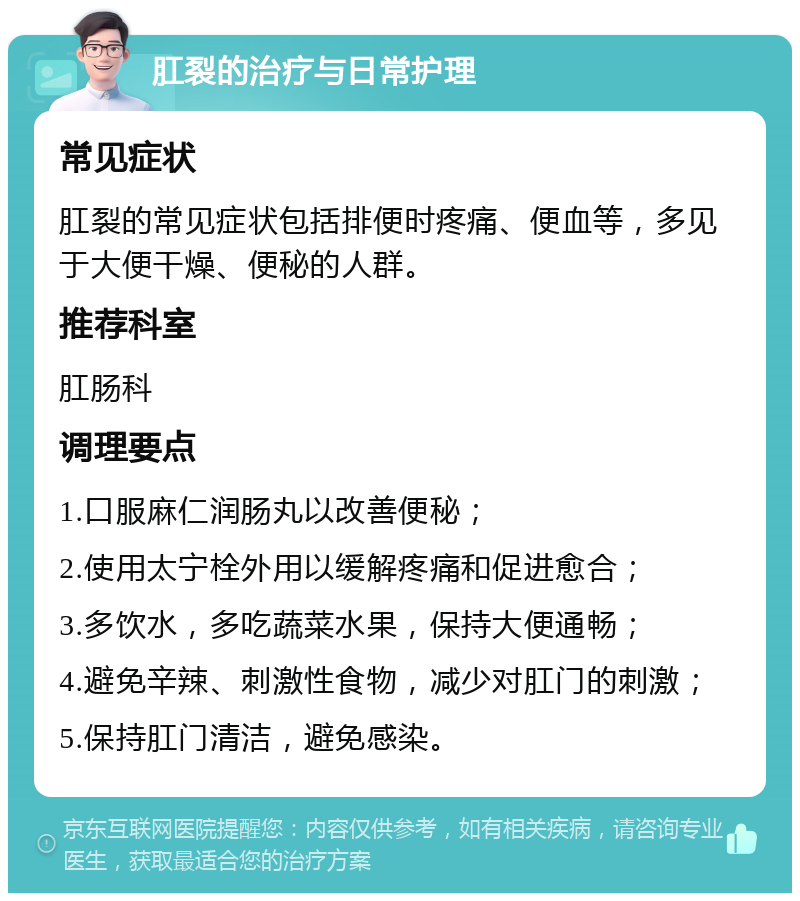 肛裂的治疗与日常护理

常见症状

肛裂的常见症状包括排便时疼痛、便血等，多见于大便干燥、便秘的人群。

推荐科室

肛肠科

调理要点

1.口服麻仁润肠丸以改善便秘；

2.使用太宁栓外用以缓解疼痛和促进愈合；

3.多饮水，多吃蔬菜水果，保持大便通畅；

4.避免辛辣、刺激性食物，减少对肛门的刺激；

5.保持肛门清洁，避免感染。

京东互联网医院提醒您：内容仅供参考，如有相关疾病，请咨询专业医生，获取最适合您的治疗方案